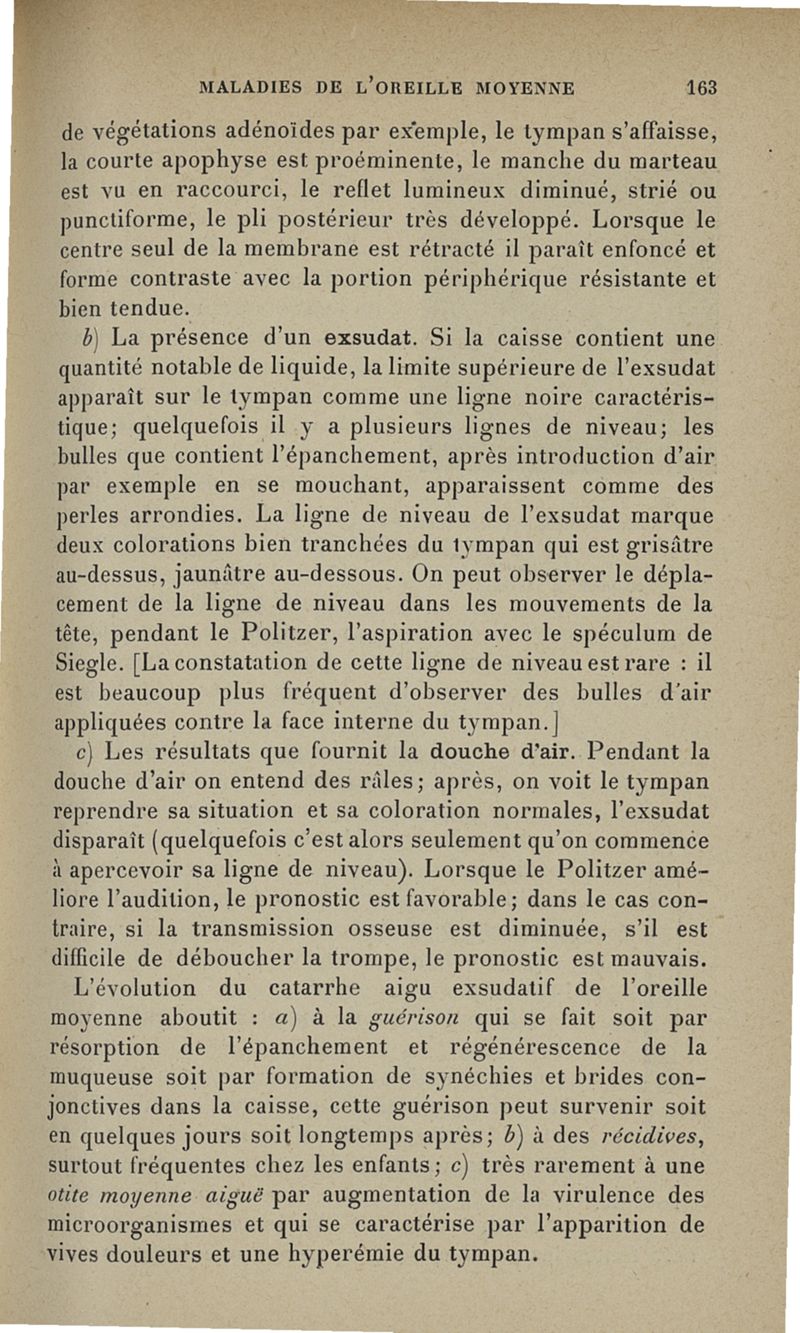 MALADIES DE L'OREILLE MOYENNE 163

de végétations adénoïdes par exemple, le tympan s'affaisse, la courte apophyse est proéminente, le manche du marteau est vu en raccourci, le reflet lumineux diminué, strié ou punctiforme, le pli postérieur très développé. Lorsque le centre seul de la membrane est rétracté il paraît enfoncé et forme contraste avec la portion périphérique résistante et bien tendue.

b) La présence d'un exsudat. Si la caisse contient une quantité notable de liquide, la limite supérieure de l'exsudat apparaît sur le tympan comme une ligne noire caractéristique; quelquefois il y a plusieurs lignes de niveau; les bulles que contient l'épanchement, après introduction d'air par exemple en se mouchant, apparaissent comme des perles arrondies. La ligne de niveau de l'exsudat marque deux colorations bien tranchées du tympan qui est grisâtre au-dessus, jaunâtre au-dessous. On peut observer le déplacement de la ligne de niveau dans les mouvements de la tête, pendant le Politzer, l'aspiration avec le spéculum de Siegle. [La constatation de cette ligne de niveau est rare : il est beaucoup plus fréquent d'observer des bulles d'air appliquées contre la face interne du tympan.]

c) Les résultats que fournit la douche d'air. Pendant la douche d'air on entend des râles; après, on voit le tympan reprendre sa situation et sa coloration normales, l'exsudat disparaît (quelquefois c'est alors seulement qu'on commence à apercevoir sa ligne de niveau). Lorsque le Politzer améliore l'audition, le pronostic est favorable; dans le cas contraire, si la transmission osseuse est diminuée, s'il est difficile de déboucher la trompe, le pronostic est mauvais.

L'évolution du catarrhe aigu exsudatif de l'oreille moyenne aboutit : a) à la guérison qui se fait soit par résorption de l'épanchement et régénérescence de la muqueuse soit par formation de synéchies et brides conjonctives dans la caisse, cette guérison peut survenir soit en quelques jours soit longtemps après; b) à des récidives, surtout fréquentes chez les enfants; c) très rarement à une otite moyenne aiguë par augmentation de la virulence des microorganismes et qui se caractérise par l'apparition de vives douleurs et une hyperémie du tympan.